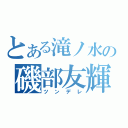 とある滝ノ水の
磯部友輝
ツンデレ